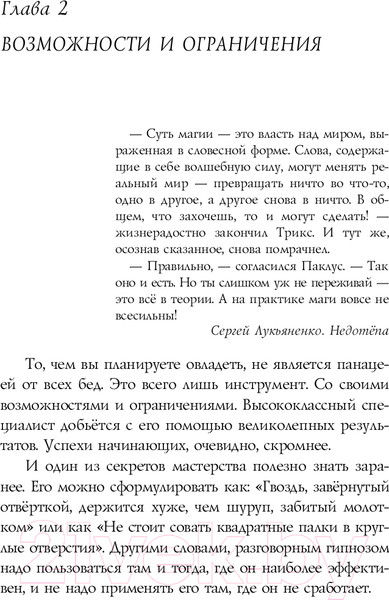 Глава 2

ВОЗМОЖНОСТИ И ОГРАНИЧЕНИЯ

— Суть магии — это власть над миром, выраженная в словесной форме. Слова, содержащие в себе волшебную силу, могут менять реальный мир — превращать ничто во что-то, одно в другое, а другое снова в ничто. В общем, что захочешь, то и могут сделать! — жизнерадостно закончил Трикс. И тут же, осознав сказанное, снова помрачнел.

— Правильно, — согласился Паклус. — Так оно и есть. Но ты слишком уж не переживай — это всё в теории. А на практике маги вовсе не всесильны!

Сергей Лукьяненко. Недотёпа

То, чем вы планируете овладеть, не является панацеей от всех бед. Это всего лишь инструмент. Со своими возможностями и ограничениями. Высококлассный специалист добьётся с его помощью великолепных результатов. Успехи начинающих, очевидно, скромнее.

И один из секретов мастерства полезно знать заранее. Его можно сформулировать как: «Гвоздь, завёрнутый отвёрткой, держится хуже, чем шуруп, забитый молотком» или как «Не стоит совать квадратные палки в круглые отверстия». Другими словами, разговорным гипнозом надо пользоваться там и тогда, где он наиболее эффективен, и не надо применять его там, где он не сработает.

21vek.by